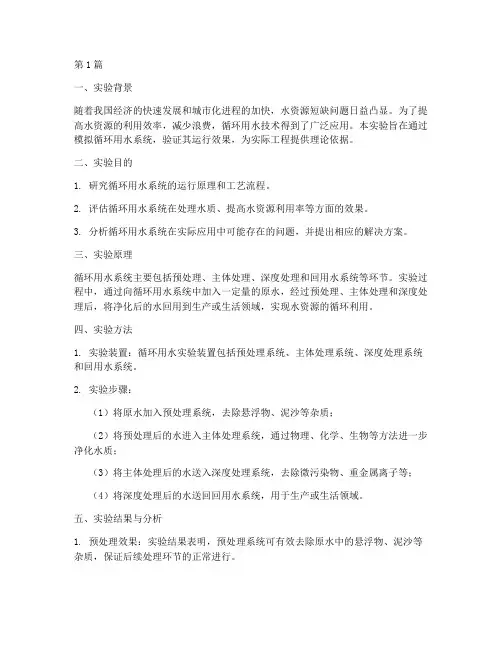 第1篇

一、实验背景

随着我国经济的快速发展和城市化进程的加快，水资源短缺问题日益凸显。为了提高水资源的利用效率，减少浪费，循环用水技术得到了广泛应用。本实验旨在通过模拟循环用水系统，验证其运行效果，为实际工程提供理论依据。

二、实验目的

1. 研究循环用水系统的运行原理和工艺流程。

2. 评估循环用水系统在处理水质、提高水资源利用率等方面的效果。

3. 分析循环用水系统在实际应用中可能存在的问题，并提出相应的解决方案。

三、实验原理

循环用水系统主要包括预处理、主体处理、深度处理和回用水系统等环节。实验过程中，通过向循环用水系统中加入一定量的原水，经过预处理、主体处理和深度处理后，将净化后的水回用到生产或生活领域，实现水资源的循环利用。

四、实验方法

1. 实验装置：循环用水实验装置包括预处理系统、主体处理系统、深度处理系统和回用水系统。

2. 实验步骤：

（1）将原水加入预处理系统，去除悬浮物、泥沙等杂质；

（2）将预处理后的水进入主体处理系统，通过物理、化学、生物等方法进一步净化水质；

（3）将主体处理后的水送入深度处理系统，去除微污染物、重金属离子等；

（4）将深度处理后的水送回回用水系统，用于生产或生活领域。

五、实验结果与分析

1. 预处理效果：实验结果表明，预处理系统可有效去除原水中的悬浮物、泥沙等杂质，保证后续处理环节的正常进行。